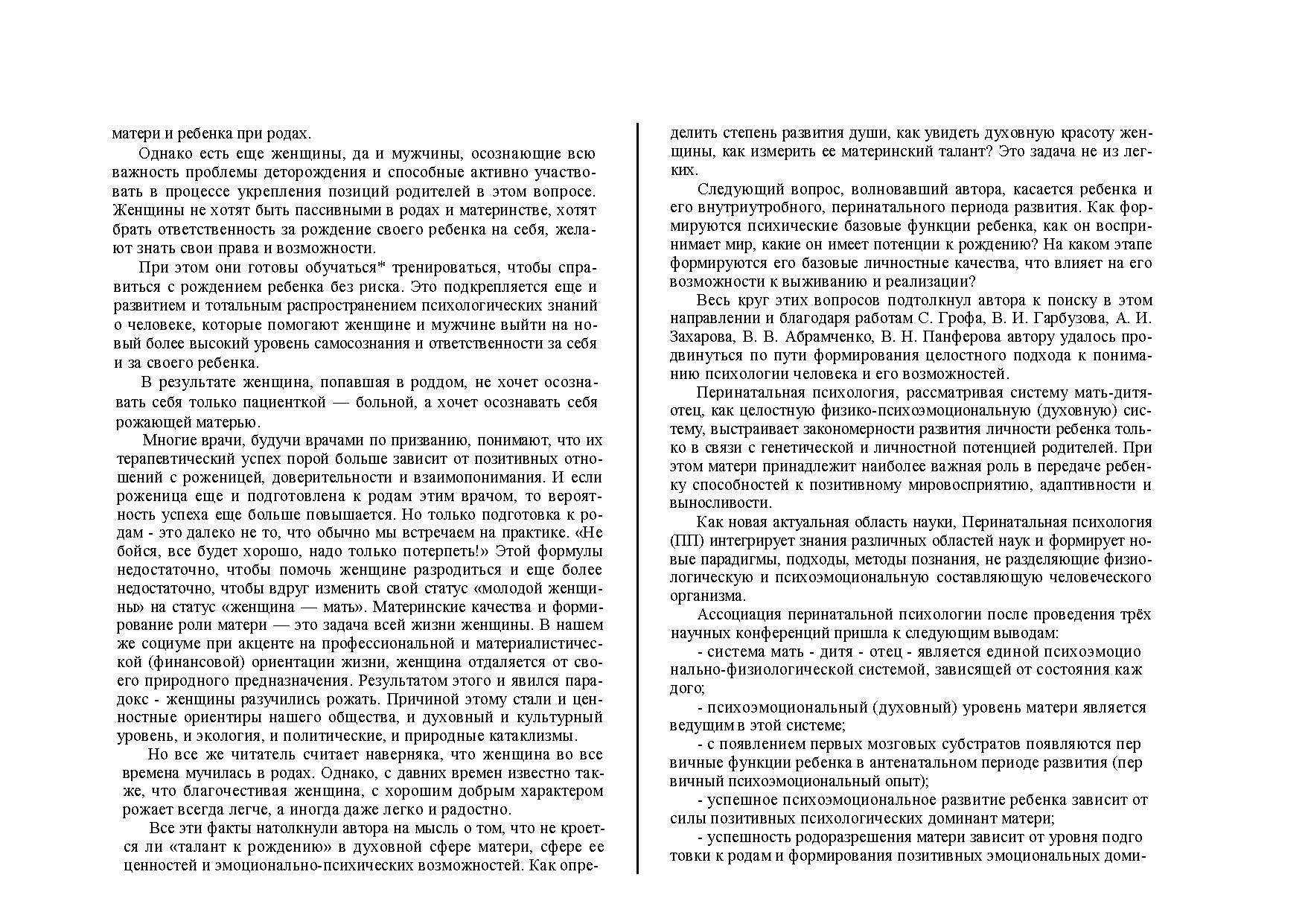 матери и ребенка при родах.

Однако есть еще женщины, да и мужчины, осознающие всю важность проблемы деторождения и способные активно участвовать в процессе укрепления позиций родителей в этом вопросе. Женщины не хотят быть пассивными в родах и материнстве, хотят брать ответственность за рождение своего ребенка на себя, желают знать свои права и возможности.

При этом они готовы обучаться* тренироваться, чтобы справиться с рождением ребенка без риска. Это подкрепляется еще и развитием и тотальным распространением психологических знаний о человеке, которые помогают женщине и мужчине выйти на новый более высокий уровень самосознания и ответственности за себя и за своего ребенка.

В результате женщина, попавшая в роддом, не хочет осознавать себя только пациенткой — больной, а хочет осознавать себя рожающей матерью.

Многие врачи, будучи врачами по призванию, понимают, что их терапевтический успех порой больше зависит от позитивных отношений с роженицей, доверительности и взаимопонимания. И если роженица еще и подготовлена к родам этим врачом, то вероятность успеха еще больше повышается. Но только подготовка к родам - это далеко не то, что обычно мы встречаем на практике. «Не бойся, все будет хорошо, надо только потерпеть!» Этой формулы недостаточно, чтобы помочь женщине разродиться и еще более недостаточно, чтобы вдруг изменить свой статус «молодой женщины» на статус «женщина — мать». Материнские качества и формирование роли матери — это задача всей жизни женщины. В нашем же социуме при акценте на профессиональной и материалистической (финансовой) ориентации жизни, женщина отдаляется от своего природного предназначения. Результатом этого и явился парадокс - женщины разучились рожать. Причиной этому стали и ценностные ориентиры нашего общества, и духовный и культурный уровень, и экология, и политические, и природные катаклизмы.

Но все же читатель считает наверняка, что женщина во все времена мучилась в родах. Однако, с давних времен известно также, что благочестивая женщина, с хорошим добрым характером рожает всегда легче, а иногда даже легко и радостно.

Все эти факты натолкнули автора на мысль о том, что не кроется ли «талант к рождению» в духовной сфере матери, сфере ее ценностей и эмоционально-психических возможностей. Как определить степень развития души, как увидеть духовную красоту женщины, как измерить ее материнский талант? Это задача не из легких.

Следующий вопрос, волновавший автора, касается ребенка и его внутриутробного, перинатального периода развития. Как формируются психические базовые функции ребенка, как он воспринимает мир, какие он имеет потенции к рождению? На каком этапе формируются его базовые личностные качества, что влияет на его возможности к выживанию и реализации?

Весь круг этих вопросов подтолкнул автора к поиску в этом направлении и благодаря работам С. Грофа, В. И. Гарбузова, А. И. Захарова, В. В. Абрамченко, В. Н. Панферова автору удалось продвинуться по пути формирования целостного подхода к пониманию психологии человека и его возможностей.

Перинатальная психология, рассматривая систему мать-дитя-отец, как целостную физико-психоэмоциональную (духовную) систему, выстраивает закономерности развития личности ребенка только в связи с генетической и личностной потенцией родителей. При этом матери принадлежит наиболее важная роль в передаче ребенку способностей к позитивному мировосприятию, адаптивности и выносливости.

Как новая актуальная область науки, Перинатальная психология (ПП) интегрирует знания различных областей наук и формирует новые парадигмы, подходы, методы познания, не разделяющие физиологическую и психоэмоциональную составляющую человеческого организма.

Ассоциация перинатальной психологии после проведения трёх научных конференций пришла к следующим выводам:

- система мать - дитя - отец - является единой психоэмоцио нально-физиологической системой, зависящей от состояния каж дого;

- психоэмоциональный (духовный) уровень матери является ведущим в этой системе;

- с появлением первых мозговых субстратов появляются пер вичные функции ребенка в антенатальном периоде развития (пер вичный психоэмоциональный опыт);

- успешное психоэмоциональное развитие ребенка зависит от силы позитивных психологических доминант матери;

- успешность родоразрешения матери зависит от уровня подго товки к родам и формирования позитивных эмоциональных доми-